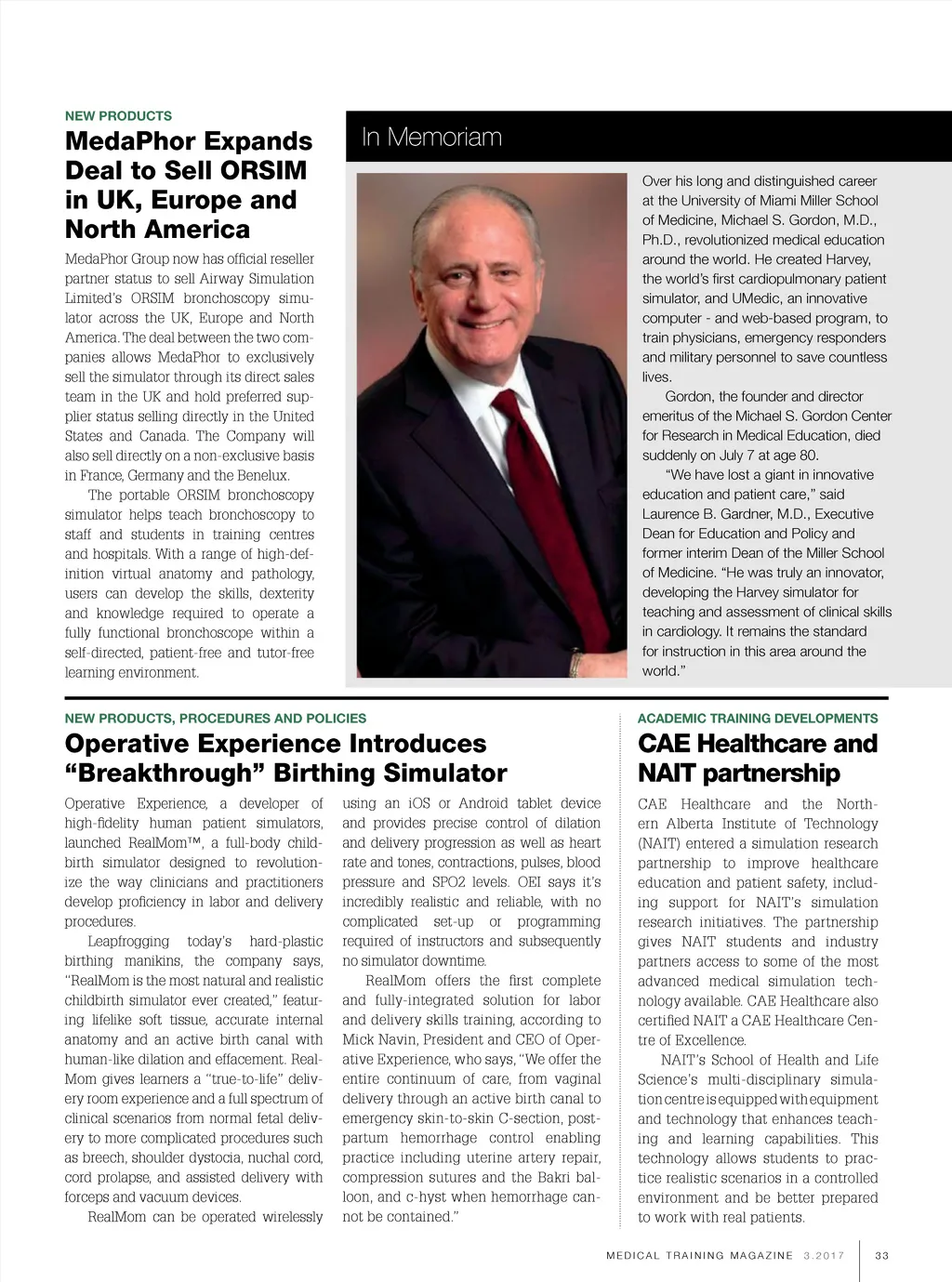 NEW PRODUCTS

MedaPhor Expands Deal to Sell ORSIM in UK, Europe and North America

MedaPhor Group now has official reseller partner status to sell Airway Simulation Limited's ORSIM bronchoscopy simulator across the UK, Europe and North America. The deal between the two companies allows MedaPhor to exclusively sell the simulator through its direct sales team in the UK and hold preferred supplier status selling directly in the United States and Canada. The Company will also sell directly on a non-exclusive basis in France, Germany and the Benelux.

The portable ORSIM bronchoscopy simulator helps teach bronchoscopy to staff and students in training centres and hospitals. With a range of high-definition virtual anatomy and pathology, users can develop the skills, dexterity and knowledge required to operate a fully functional bronchoscope within a self-directed, patient-free and tutor-free learning environment.

In Memoriam

Over his long and distinguished career at the University of Miami Miller School of Medicine, Michael S. Gordon, M.D., Ph.D., revolutionized medical education around the world. He created Harvey, the world's first cardiopulmonary patient simulator, and UMedic, an innovative computer - and web-based program, to train physicians, emergency responders and military personnel to save countless lives.

Gordon, the founder and director emeritus of the Michael S. Gordon Center for Research in Medical Education, died suddenly on July 7 at age 80.

"We have lost a giant in innovative education and patient care," said Laurence B. Gardner, M.D., Executive Dean for Education and Policy and former interim Dean of the Miller School of Medicine. "He was truly an innovator, developing the Harvey simulator for teaching and assessment of clinical skills in cardiology. It remains the standard for instruction in this area around the world."

NEW PRODUCTS, PROCEDURES AND POLICIES

Operative Experience Introduces "Breakthrough" Birthing Simulator

Operative Experience, a developer of high-fidelity human patient simulators, launched RealMom™, a full-body childbirth simulator designed to revolutionize the way clinicians and practitioners develop proficiency in labor and delivery procedures.

Leapfrogging today's hard-plastic birthing manikins, the company says, "RealMom is the most natural and realistic childbirth simulator ever created," featuring lifelike soft tissue, accurate internal anatomy and an active birth canal with human-like dilation and effacement. RealMom gives learners a "true-to-life" delivery room experience and a full spectrum of clinical scenarios from normal fetal delivery to more complicated procedures such as breech, shoulder dystocia, nuchal cord, cord prolapse, and assisted delivery with forceps and vacuum devices.

RealMom can be operated wirelessly using an iOS or Android tablet device and provides precise control of dilation and delivery progression as well as heart rate and tones, contractions, pulses, blood pressure and SPO2 levels. OEI says it's incredibly realistic and reliable, with no complicated set-up or programming required of instructors and subsequently no simulator downtime.

RealMom offers the first complete and fully-integrated solution for labor and delivery skills training, according to Mick Navin, President and CEO of Operative Experience, who says, "We offer the entire continuum of care, from vaginal delivery through an active birth canal to emergency skin-to-skin C-section, postpartum hemorrhage control enabling practice including uterine artery repair, compression sutures and the Bakri balloon, and c-hyst when hemorrhage cannot be contained."

ACADEMIC TRAINING DEVELOPMENTS

CAE Healthcare and NAIT partnership

CAE Healthcare and the Northern Alberta Institute of Technology (NAIT) entered a simulation research partnership to improve healthcare education and patient safety, including support for NAIT's simulation research initiatives. The partnership gives NAIT students and industry partners access to some of the most advanced medical simulation technology available. CAE Healthcare also certified NAIT a CAE Healthcare Centre of Excellence.

NAIT's School of Health and Life Science's multi-disciplinary simulation centre is equipped with equipment and technology that enhances teaching and learning capabilities. This technology allows students to practice realistic scenarios in a controlled environment and be better prepared to work with real patients.

MEDICAL TRAINING MAGAZINE 3.2017 33